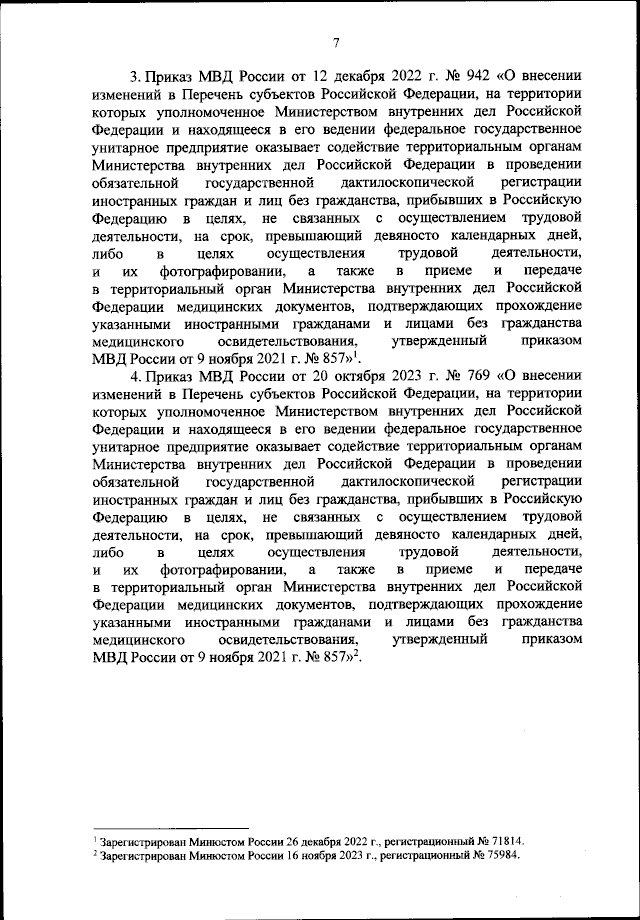 7

3. Приказ МВД России от 12 декабря 2022 г. № 942 «О внесении изменений в Перечень субъектов Российской Федерации, на территории которых уполномоченное Министерством внутренних дел Российской Федерации и находящееся в его ведении федеральное государственное унитарное предприятие оказывает содействие территориальным органам Министерства внутренних дел Российской Федерации в проведении обязательной государственной дактилоскопической регистрации иностранных граждан и лиц без гражданства, прибывших в Российскую Федерацию в целях, не связанных с осуществлением трудовой деятельности, на срок, превышающий девяносто календарных дней, либо в целях осуществления трудовой деятельности, и их фотографировании, а также в приеме и передаче в территориальный орган Министерства внутренних дел Российской Федерации медицинских документов, подтверждающих прохождение указанными иностранными гражданами и лицами без гражданства медицинского освидетельствования, утвержденный приказом МВД России от 9 ноября 2021 г. № 857»$^1$.

4. Приказ МВД России от 20 октября 2023 г. № 769 «О внесении изменений в Перечень субъектов Российской Федерации, на территории которых уполномоченное Министерством внутренних дел Российской Федерации и находящееся в его ведении федеральное государственное унитарное предприятие оказывает содействие территориальным органам Министерства внутренних дел Российской Федерации в проведении обязательной государственной дактилоскопической регистрации иностранных граждан и лиц без гражданства, прибывших в Российскую Федерацию в целях, не связанных с осуществлением трудовой деятельности, на срок, превышающий девяносто календарных дней, либо в целях осуществления трудовой деятельности, и их фотографировании, а также в приеме и передаче в территориальный орган Министерства внутренних дел Российской Федерации медицинских документов, подтверждающих прохождение указанными иностранными гражданами и лицами без гражданства медицинского освидетельствования, утвержденный приказом МВД России от 9 ноября 2021 г. № 857»$^2$.

$^1$ Зарегистрирован Минюстом России 26 декабря 2022 г., регистрационный № 71814.
$^2$ Зарегистрирован Минюстом России 16 ноября 2023 г., регистрационный № 75984.